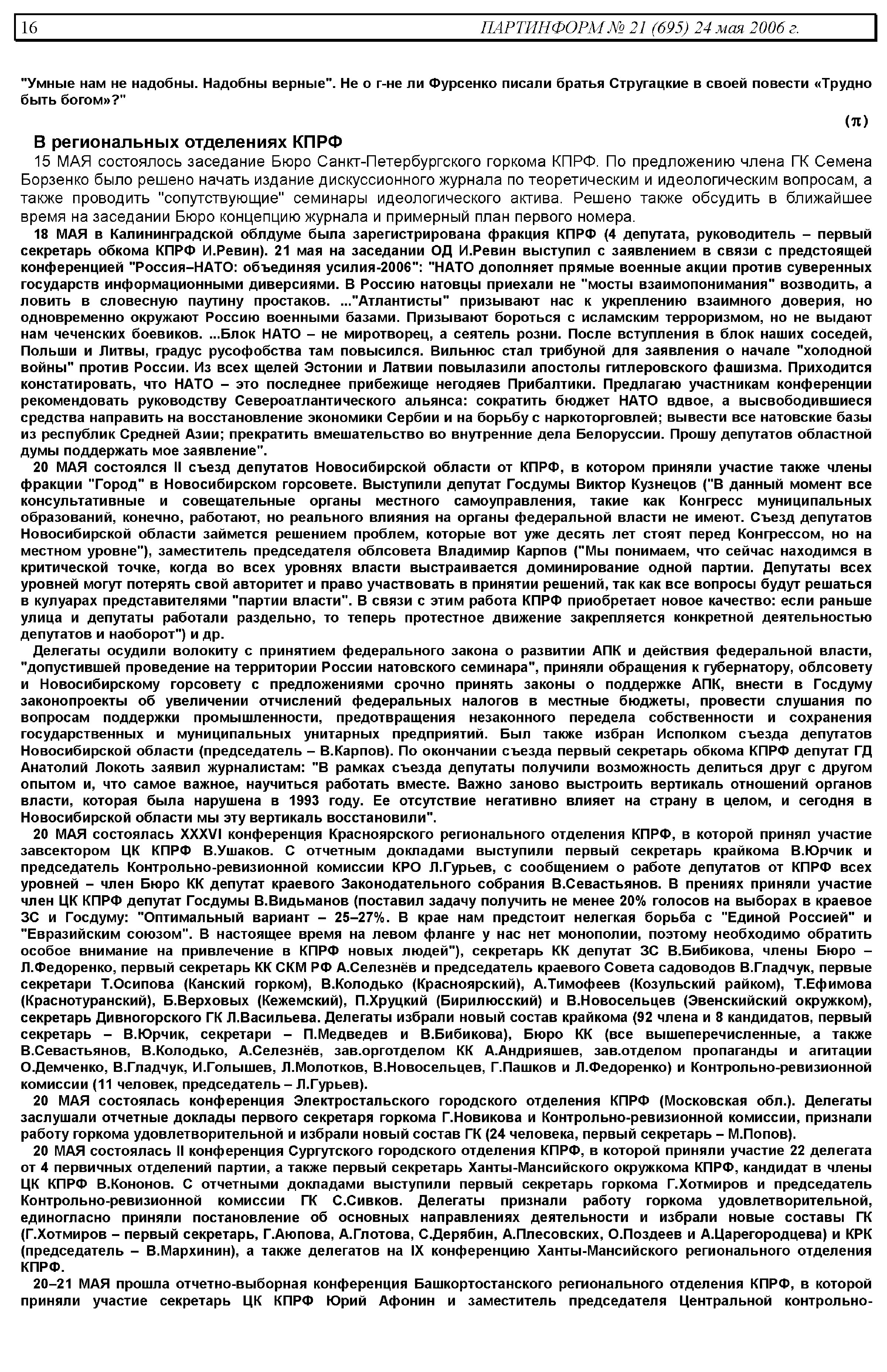 16 ПАРТИНФОРМ № 21 (695) 24 мая 2006 г.

"Умные нам не надобны. Надобны верные". Не о г-не ли Фурсенко писали братья Стругацкие в своей повести «Трудно быть богом»?"

(π)

В региональных отделениях КПРФ

15 МАЯ состоялось заседание Бюро Санкт-Петербургского горкома КПРФ. По предложению члена ГК Семена Борзенко было решено начать издание дискуссионного журнала по теоретическим и идеологическим вопросам, а также проводить "сопутствующие" семинары идеологического актива. Решено также обсудить в ближайшее время на заседании Бюро концепцию журнала и примерный план первого номера.

18 МАЯ в Калининградской облдуме была зарегистрирована фракция КПРФ (4 депутата, руководитель – первый секретарь обкома КПРФ И.Ревин). 21 мая на заседании ОД И.Ревин выступил с заявлением в связи с предстоящей конференцией "Россия–НАТО: объединяя усилия-2006": "НАТО дополняет прямые военные акции против суверенных государств информационными диверсиями. В Россию натовцы приехали не "мосты взаимопонимания" возводить, а ловить в словесную паутину простаков. ..."Атлантисты" призывают нас к укреплению взаимного доверия, но одновременно окружают Россию военными базами. Призывают бороться с исламским терроризмом, но не выдают нам чеченских боевиков. ...Блок НАТО – не миротворец, а сеятель розни. После вступления в блок наших соседей, Польши и Литвы, градус русофобства там повысился. Вильнюс стал трибуной для заявления о начале "холодной войны" против России. Из всех щелей Эстонии и Латвии повылазили апостолы гитлеровского фашизма. Приходится констатировать, что НАТО – это последнее прибежище негодяев Прибалтики. Предлагаю участникам конференции рекомендовать руководству Североатлантического альянса: сократить бюджет НАТО вдвое, а высвободившиеся средства направить на восстановление экономики Сербии и на борьбу с наркоторговлей; вывести все натовские базы из республик Средней Азии; прекратить вмешательство во внутренние дела Белоруссии. Прошу депутатов областной думы поддержать мое заявление".

20 МАЯ состоялся II съезд депутатов Новосибирской области от КПРФ, в котором приняли участие также члены фракции "Город" в Новосибирском горсовете. Выступили депутат Госдумы Виктор Кузнецов ("В данный момент все консультативные и совещательные органы местного самоуправления, такие как Конгресс муниципальных образований, конечно, работают, но реального влияния на органы федеральной власти не имеют. Съезд депутатов Новосибирской области займется решением проблем, которые вот уже десять лет стоят перед Конгрессом, но на местном уровне"), заместитель председателя облсовета Владимир Карпов ("Мы понимаем, что сейчас находимся в критической точке, когда во всех уровнях власти выстраивается доминирование одной партии. Депутаты всех уровней могут потерять свой авторитет и право участвовать в принятии решений, так как все вопросы будут решаться в кулуарах представителями "партии власти". В связи с этим работа КПРФ приобретает новое качество: если раньше улица и депутаты работали раздельно, то теперь протестное движение закрепляется конкретной деятельностью депутатов и наоборот") и др.

Делегаты осудили волокиту с принятием федерального закона о развитии АПК и действия федеральной власти, "допустившей проведение на территории России натовского семинара", приняли обращения к губернатору, облсовету и Новосибирскому горсовету с предложениями срочно принять законы о поддержке АПК, внести в Госдуму законопроекты об увеличении отчислений федеральных налогов в местные бюджеты, провести слушания по вопросам поддержки промышленности, предотвращения незаконного передела собственности и сохранения государственных и муниципальных унитарных предприятий. Был также избран Исполком съезда депутатов Новосибирской области (председатель – В.Карпов). По окончании съезда первый секретарь обкома КПРФ депутат ГД Анатолий Локоть заявил журналистам: "В рамках съезда депутаты получили возможность делиться друг с другом опытом и, что самое важное, научиться работать вместе. Важно заново выстроить вертикаль отношений органов власти, которая была нарушена в 1993 году. Ее отсутствие негативно влияет на страну в целом, и сегодня в Новосибирской области мы эту вертикаль восстановили".

20 МАЯ состоялась XXXVI конференция Красноярского регионального отделения КПРФ, в которой принял участие завсектором ЦК КПРФ В.Ушаков. С отчетным докладами выступили первый секретарь крайкома В.Юрчик и председатель Контрольно-ревизионной комиссии КРО Л.Гурьев, с сообщением о работе депутатов от КПРФ всех уровней – член Бюро КК депутат краевого Законодательного собрания В.Севастьянов. В прениях приняли участие член ЦК КПРФ депутат Госдумы В.Видьманов (поставил задачу получить не менее 20% голосов на выборах в краевое ЗС и Госдуму: "Оптимальный вариант – 25–27%. В крае нам предстоит нелегкая борьба с "Единой Россией" и "Евразийским союзом". В настоящее время на левом фланге у нас нет монополии, поэтому необходимо обратить особое внимание на привлечение в КПРФ новых людей"), секретарь КК депутат ЗС В.Бибикова, члены Бюро – Л.Федоренко, первый секретарь КК СКМ РФ А.Селезнёв и председатель краевого Совета садоводов В.Гладчук, первые секретари Т.Осипова (Канский горком), В.Колодько (Красноярский), А.Тимофеев (Козульский райком), Т.Ефимова (Краснотуранский), Б.Верховых (Кежемский), П.Хруцкий (Бирилюсский) и В.Новосельцев (Эвенкийский окружком), секретарь Дивногорского ГК Л.Васильева. Делегаты избрали новый состав крайкома (92 члена и 8 кандидатов, первый секретарь – В.Юрчик, секретари – П.Медведев и В.Бибикова), Бюро КК (все вышеперечисленные, а также В.Севастьянов, В.Колодько, А.Селезнёв, зав.орготделом КК А.Андрияшев, зав.отделом пропаганды и агитации О.Демченко, В.Гладчук, И.Голышев, Л.Молотков, В.Новосельцев, Г.Пашков и Л.Федоренко) и Контрольно-ревизионной комиссии (11 человек, председатель – Л.Гурьев).

20 МАЯ состоялась конференция Электростальского городского отделения КПРФ (Московская обл.). Делегаты заслушали отчетные доклады первого секретаря горкома Г.Новикова и Контрольно-ревизионной комиссии, признали работу горкома удовлетворительной и избрали новый состав ГК (24 человека, первый секретарь – М.Попов).

20 МАЯ состоялась II конференция Сургутского городского отделения КПРФ, в которой приняли участие 22 делегата от 4 первичных отделений партии, а также первый секретарь Ханты-Мансийского окружкома КПРФ, кандидат в члены ЦК КПРФ В.Кононов. С отчетными докладами выступили первый секретарь горкома Г.Хотмиров и председатель Контрольно-ревизионной комиссии ГК С.Сивков. Делегаты признали работу горкома удовлетворительной, единогласно приняли постановление об основных направлениях деятельности и избрали новые составы ГК (Г.Хотмиров – первый секретарь, Г.Аюпова, А.Глотова, С.Дерябин, А.Плесовских, О.Поздеев и А.Царегородцева) и КРК (председатель – В.Мархинин), а также делегатов на IX конференцию Ханты-Мансийского регионального отделения КПРФ.

20–21 МАЯ прошла отчетно-выборная конференция Башкортостанского регионального отделения КПРФ, в которой приняли участие секретарь ЦК КПРФ Юрий Афонин и заместитель председателя Центральной контрольно-